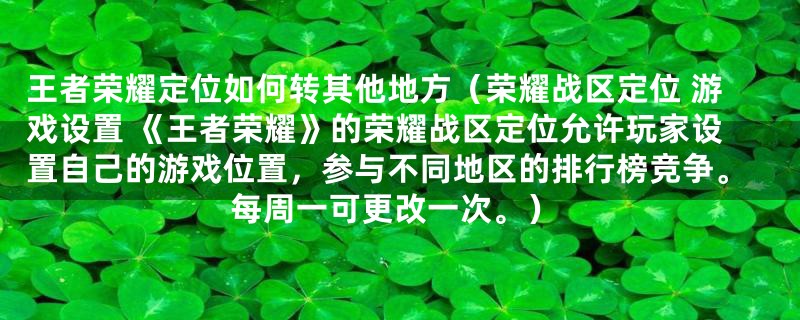 王者荣耀定位如何转其他地方（荣耀战区定位 游戏设置《王者荣耀》的荣耀战区定位允许玩家设置自己的游戏位置，参与不同地区的排行榜竞争。每周一可更改一次。）